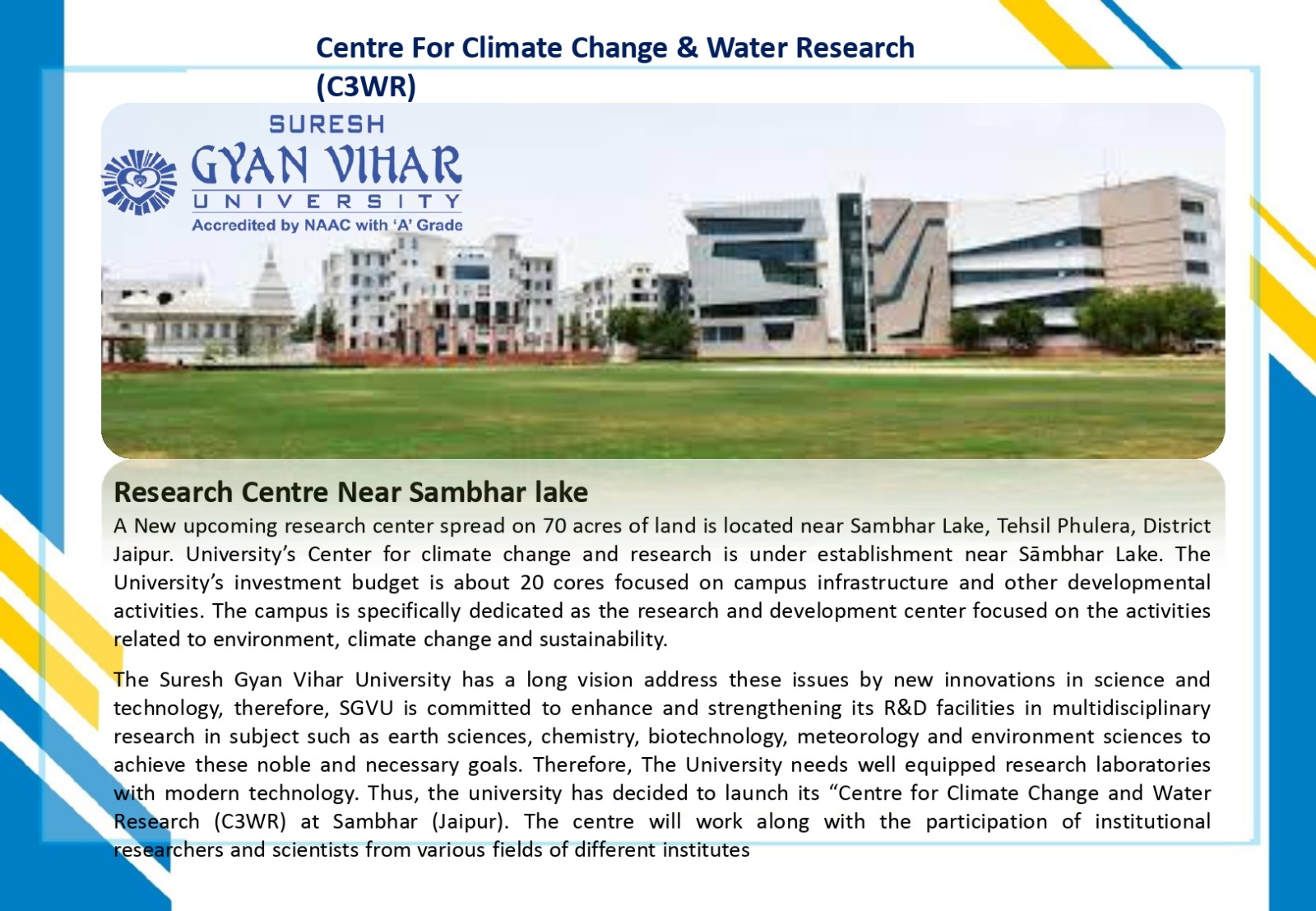 Centre For Climate Change & Water Research (C3WR)

SURESH
GYAN VIHAR
UNIVERSITY
Accredited by NAAC with 'A' Grade

Research Centre Near Sambhar lake

A New upcoming research center spread on 70 acres of land is located near Sambhar Lake, Tehsil Phulera, District Jaipur. University's Center for climate change and research is under establishment near Sāmbhar Lake. The University's investment budget is about 20 cores focused on campus infrastructure and other developmental activities. The campus is specifically dedicated as the research and development center focused on the activities related to environment, climate change and sustainability.

The Suresh Gyan Vihar University has a long vision address these issues by new innovations in science and technology, therefore, SGVU is committed to enhance and strengthening its R&D facilities in multidisciplinary research in subject such as earth sciences, chemistry, biotechnology, meteorology and environment sciences to achieve these noble and necessary goals. Therefore, The University needs well equipped research laboratories with modern technology. Thus, the university has decided to launch its "Centre for Climate Change and Water Research (C3WR) at Sambhar (Jaipur). The centre will work along with the participation of institutional researchers and scientists from various fields of different institutes